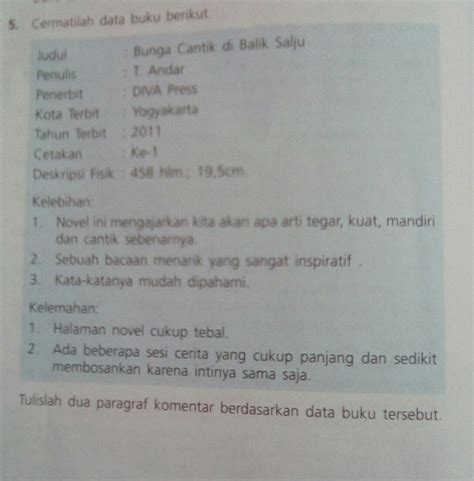 5. Cermatilah data buku berikut.

Judul : Bunga Cantik di Balik Salju
Penulis : T. Andar
Penerbit : DIVA Press
Kota Terbit : Yogyakarta
Tahun Terbit : 2011
Cetakan : Ke-1
Deskripsi Fisik : 458 hlm.; 19,5cm.

Kelebihan:
1. Novel ini mengajarkan kita akan apa arti tegar, kuat, mandiri dan cantik sebenarnya.
2. Sebuah bacaan menarik yang sangat inspiratif .
3. Kata-katanya mudah dipahami.

Kelemahan:
1. Halaman novel cukup tebal.
2. Ada beberapa sesi cerita yang cukup panjang dan sedikit membosankan karena intinya sama saja.

Tulislah dua paragraf komentar berdasarkan data buku tersebut.